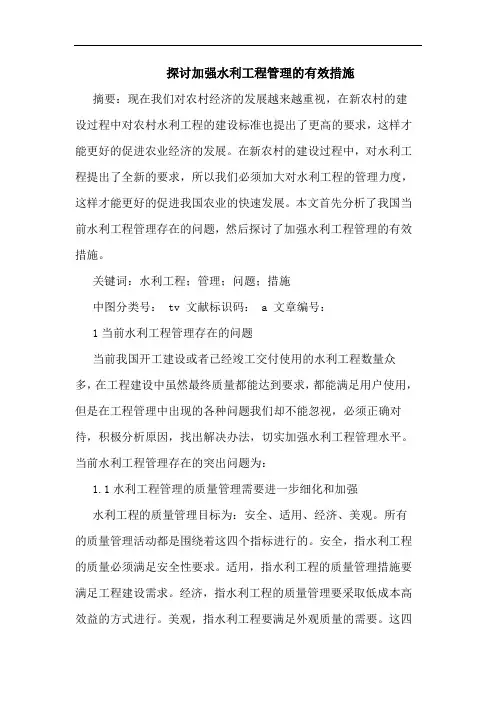 探讨加强水利工程管理的有效措施

摘要：现在我们对农村经济的发展越来越重视，在新农村的建设过程中对农村水利工程的建设标准也提出了更高的要求，这样才能更好的促进农业经济的发展。在新农村的建设过程中，对水利工程提出了全新的要求，所以我们必须加大对水利工程的管理力度，这样才能更好的促进我国农业的快速发展。本文首先分析了我国当前水利工程管理存在的问题，然后探讨了加强水利工程管理的有效措施。

关键词：水利工程；管理；问题；措施

中图分类号： tv 文献标识码： a 文章编号：

1 当前水利工程管理存在的问题

当前我国开工建设或者已经竣工交付使用的水利工程数量众多，在工程建设中虽然最终质量都能达到要求，都能满足用户使用，但是在工程管理中出现的各种问题我们却不能忽视，必须正确对待，积极分析原因，找出解决办法，切实加强水利工程管理水平。当前水利工程管理存在的突出问题为：

1.1 水利工程管理的质量管理需要进一步细化和加强

水利工程的质量管理目标为：安全、适用、经济、美观。所有的质量管理活动都是围绕着这四个指标进行的。安全，指水利工程的质量必须满足安全性要求。适用，指水利工程的质量管理措施要满足工程建设需求。经济，指水利工程的质量管理要采取低成本高效益的方式进行。美观，指水利工程要满足外观质量的需要。这四